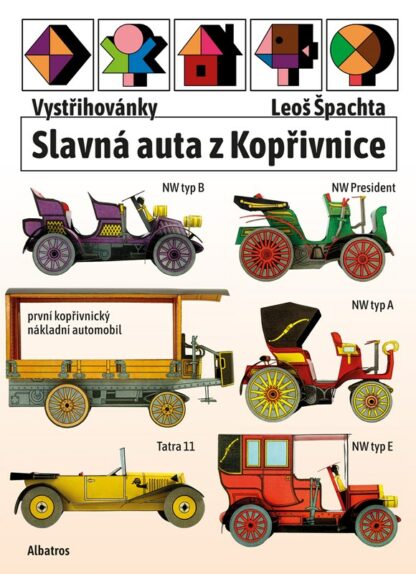 Vystřihovánky

Leoš Špachta

Slavná auta z Kopřivnice

NW typ B

NW President

první kopřivnický nákladní automobil

NW typ A

Tatra 11

NW typ E

Albatros